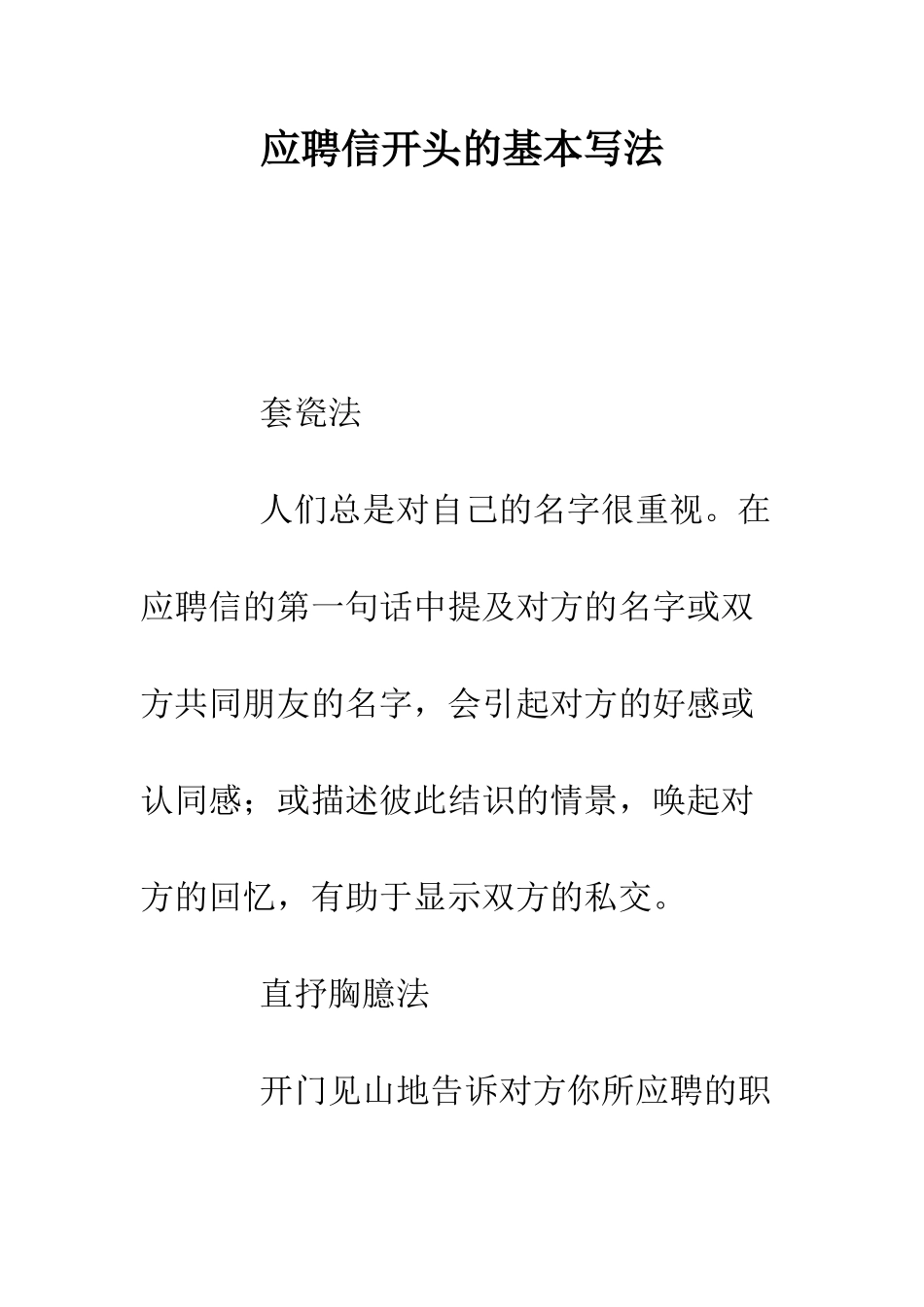 应聘信开头的基本写法

套瓷法

人们总是对自己的名字很重视。在应聘信的第一句话中提及对方的名字或双方共同朋友的名字，会引起对方的好感或认同感；或描述彼此结识的情景，唤起对方的回忆，有助于显示双方的私交。

直抒胸臆法

开门见山地告诉对方你所应聘的职